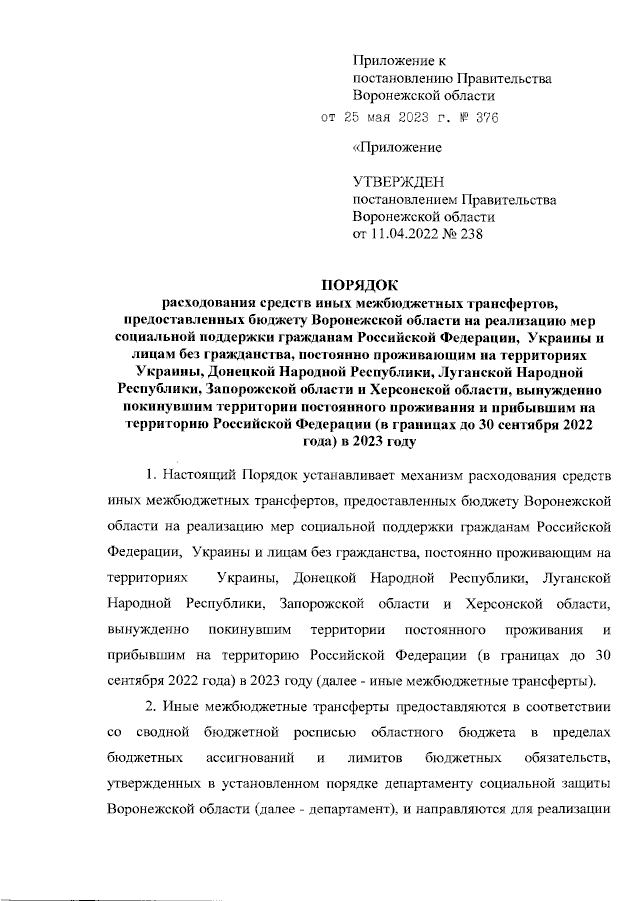 Приложение к
постановлению Правительства
Воронежской области
от 25 мая 2023 г. № 376

«Приложение

УТВЕРЖДЕН
постановлением Правительства
Воронежской области
от 11.04.2022 № 238

ПОРЯДОК
расходования средств иных межбюджетных трансфертов, предоставленных бюджету Воронежской области на реализацию мер социальной поддержки гражданам Российской Федерации, Украины и лицам без гражданства, постоянно проживающим на территориях Украины, Донецкой Народной Республики, Луганской Народной Республики, Запорожской области и Херсонской области, вынужденно покинувшим территории постоянного проживания и прибывшим на территорию Российской Федерации (в границах до 30 сентября 2022 года) в 2023 году

1. Настоящий Порядок устанавливает механизм расходования средств иных межбюджетных трансфертов, предоставленных бюджету Воронежской области на реализацию мер социальной поддержки гражданам Российской Федерации, Украины и лицам без гражданства, постоянно проживающим на территориях Украины, Донецкой Народной Республики, Луганской Народной Республики, Запорожской области и Херсонской области, вынужденно покинувшим территории постоянного проживания и прибывшим на территорию Российской Федерации (в границах до 30 сентября 2022 года) в 2023 году (далее - иные межбюджетные трансферты).

2. Иные межбюджетные трансферты предоставляются в соответствии со сводной бюджетной росписью областного бюджета в пределах бюджетных ассигнований и лимитов бюджетных обязательств, утвержденных в установленном порядке департаменту социальной защиты Воронежской области (далее - департамент), и направляются для реализации